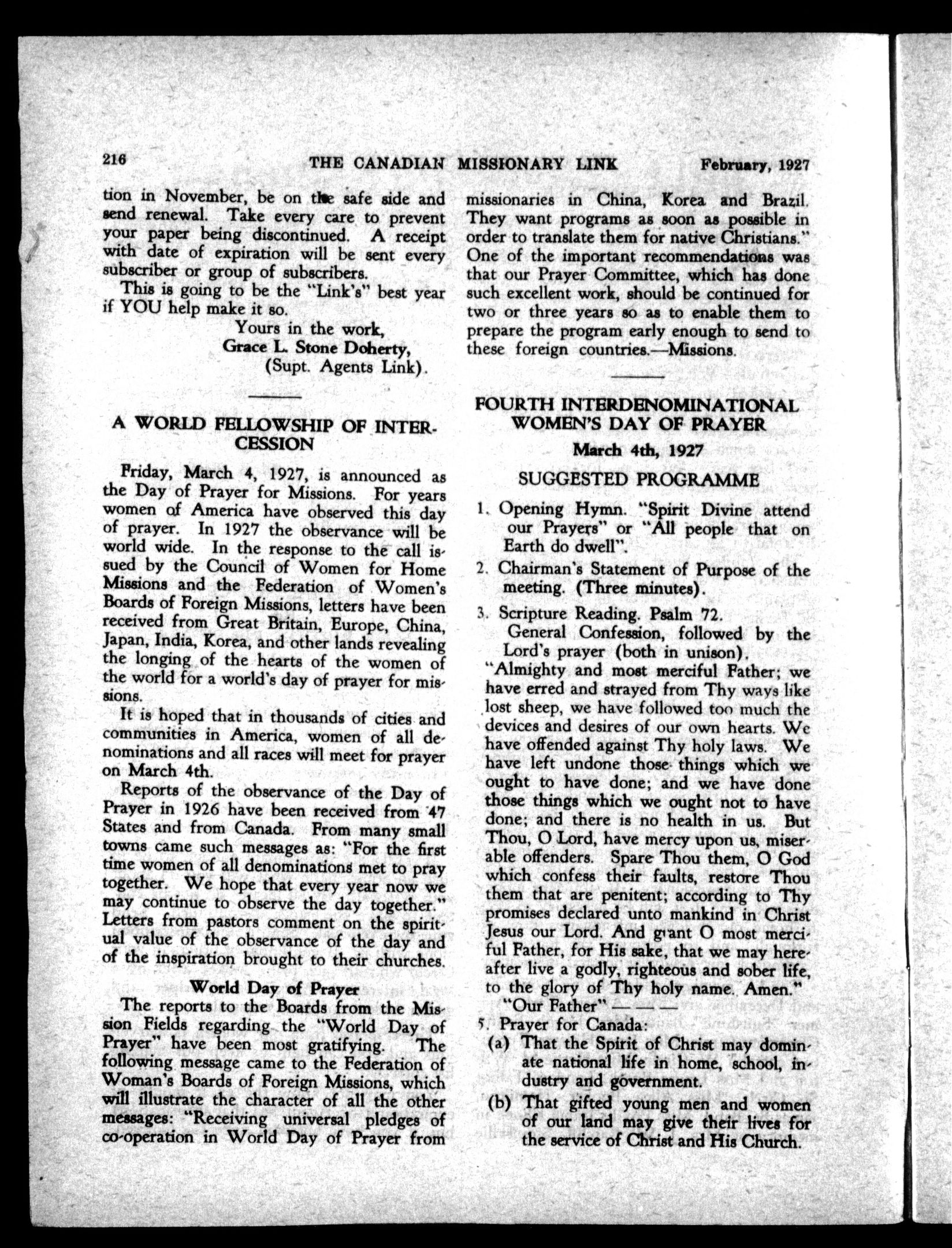 216 THE CANADIAN MISSIONARY LINK February, 1927

tion in November, be on the safe side and send renewal. Take every care to prevent your paper being discontinued. A receipt with date of expiration will be sent every subscriber or group of subscribers.

This is going to be the "Link's" best year if YOU help make it so.

Yours in the work,
Grace L. Stone Doherty,
(Supt. Agents Link).

A WORLD FELLOWSHIP OF INTERCESSION

Friday, March 4, 1927, is announced as the Day of Prayer for Missions. For years women of America have observed this day of prayer. In 1927 the observance will be world wide. In the response to the call issued by the Council of Women for Home Missions and the Federation of Women's Boards of Foreign Missions, letters have been received from Great Britain, Europe, China, Japan, India, Korea, and other lands revealing the longing of the hearts of the women of the world for a world's day of prayer for missions.

It is hoped that in thousands of cities and communities in America, women of all denominations and all races will meet for prayer on March 4th.

Reports of the observance of the Day of Prayer in 1926 have been received from 47 States and from Canada. From many small towns came such messages as: "For the first time women of all denominations met to pray together. We hope that every year now we may continue to observe the day together." Letters from pastors comment on the spiritual value of the observance of the day and of the inspiration brought to their churches.

World Day of Prayer

The reports to the Boards from the Mission Fields regarding the "World Day of Prayer" have been most gratifying. The following message came to the Federation of Woman's Boards of Foreign Missions, which will illustrate the character of all the other messages: "Receiving universal pledges of co-operation in World Day of Prayer from missionaries in China, Korea and Brazil. They want programs as soon as possible in order to translate them for native Christians." One of the important recommendations was that our Prayer Committee, which has done such excellent work, should be continued for two or three years so as to enable them to prepare the program early enough to send to these foreign countries.—Missions.

FOURTH INTERDENOMINATIONAL WOMEN'S DAY OF PRAYER

March 4th, 1927

SUGGESTED PROGRAMME

1. Opening Hymn. "Spirit Divine attend our Prayers" or "All people that on Earth do dwell".

2. Chairman's Statement of Purpose of the meeting. (Three minutes).

3. Scripture Reading. Psalm 72.
General Confession, followed by the Lord's prayer (both in unison).

"Almighty and most merciful Father; we have erred and strayed from Thy ways like lost sheep, we have followed too much the devices and desires of our own hearts. We have offended against Thy holy laws. We have left undone those things which we ought to have done; and we have done those things which we ought not to have done; and there is no health in us. But Thou, O Lord, have mercy upon us, miserable offenders. Spare Thou them, O God which confess their faults, restore Thou them that are penitent; according to Thy promises declared unto mankind in Christ Jesus our Lord. And grant O most merciful Father, for His sake, that we may hereafter live a godly, righteous and sober life, to the glory of Thy holy name. Amen."

"Our Father" — — —

5. Prayer for Canada:
(a) That the Spirit of Christ may dominate national life in home, school, industry and government.
(b) That gifted young men and women of our land may give their lives for the service of Christ and His Church.